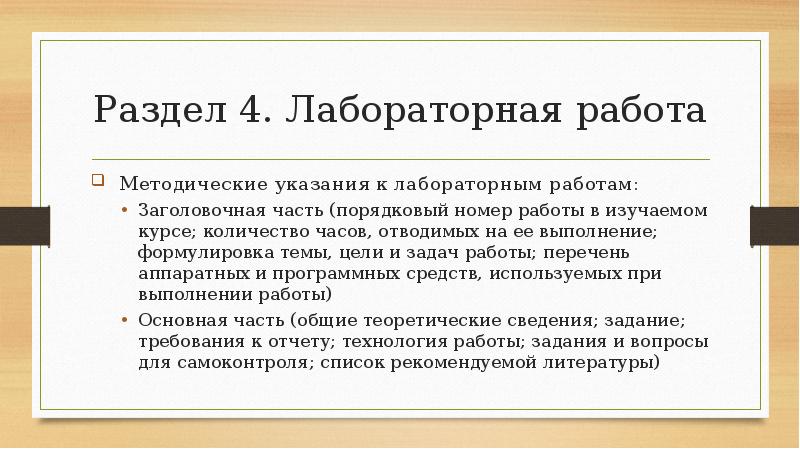 Раздел 4. Лабораторная работа

Методические указания к лабораторным работам:

• Заголовочная часть (порядковый номер работы в изучаемом курсе; количество часов, отводимых на ее выполнение; формулировка темы, цели и задач работы; перечень аппаратных и программных средств, используемых при выполнении работы)

• Основная часть (общие теоретические сведения; задание; требования к отчету; технология работы; задания и вопросы для самоконтроля; список рекомендуемой литературы)